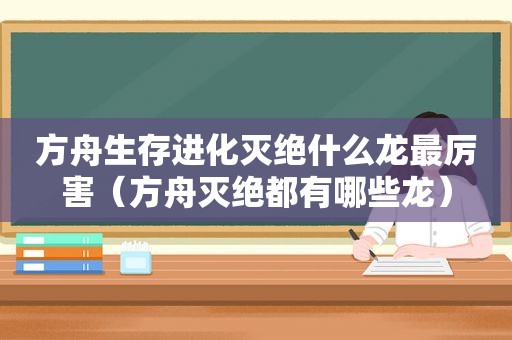 方舟生存进化灭绝什么龙最厉害（方舟灭绝都有哪些龙）